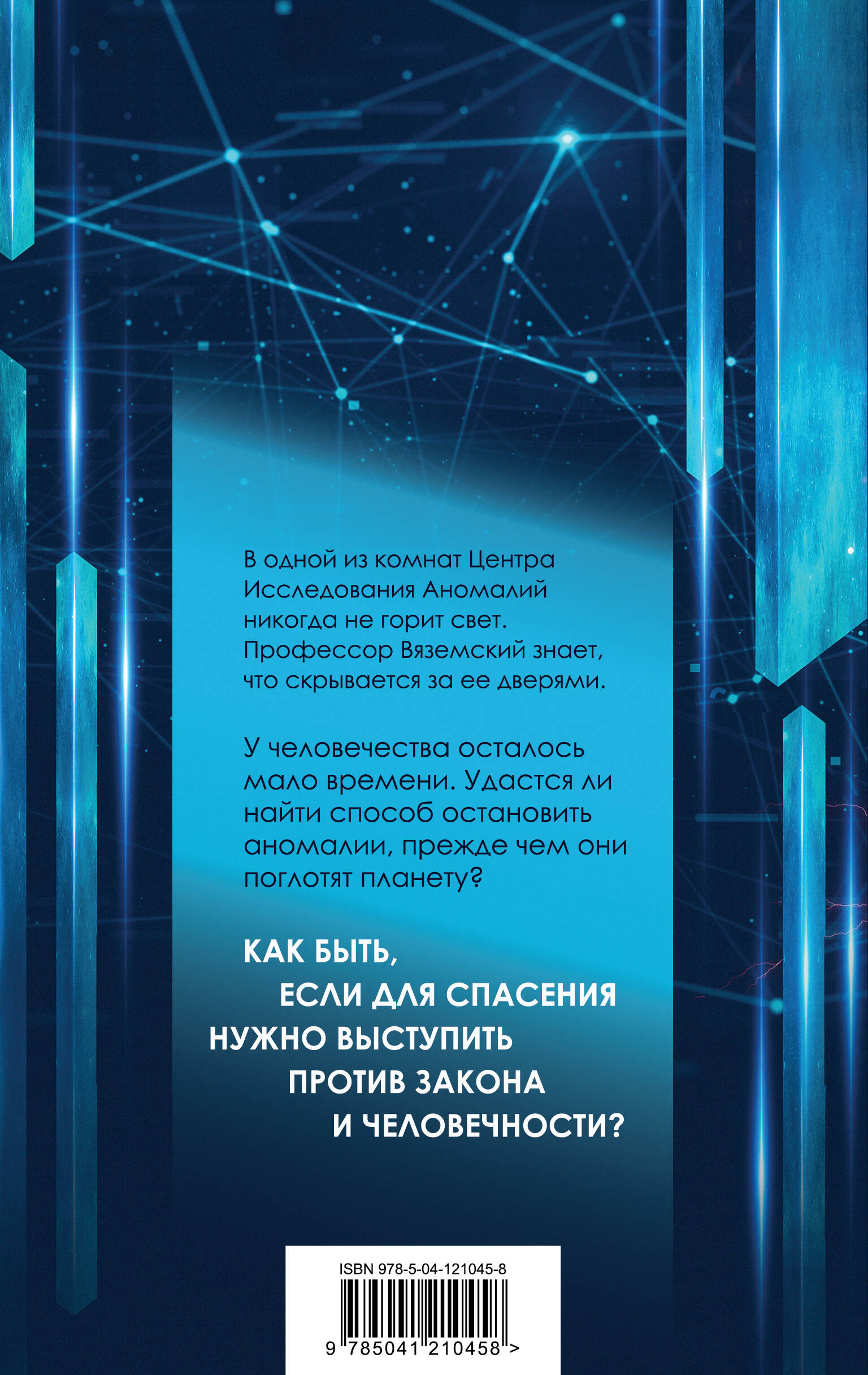 В одной из комнат Центра Исследования Аномалий никогда не горит свет. Профессор Вяземский знает, что скрывается за ее дверями.

У человечества осталось мало времени. Удастся ли найти способ остановить аномалии, прежде чем они поглотят планету?

КАК БЫТЬ, ЕСЛИ ДЛЯ СПАСЕНИЯ НУЖНО ВЫСТУПИТЬ ПРОТИВ ЗАКОНА И ЧЕЛОВЕЧНОСТИ?

ISBN 978-5-04-121045-8

9 785041 210458 >